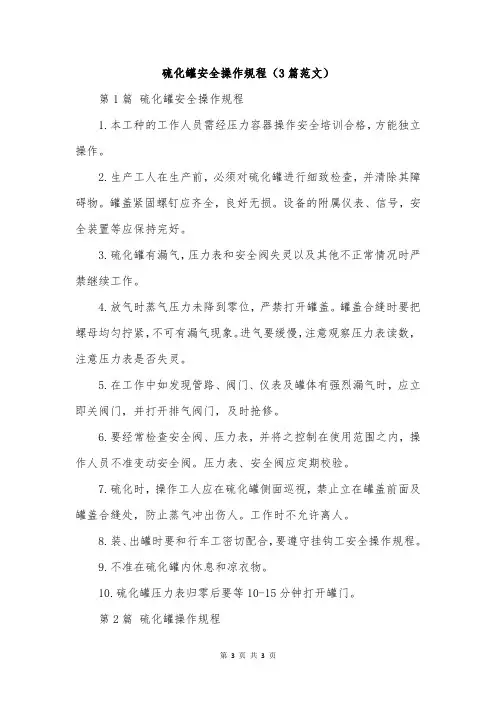 硫化罐安全操作规程（3篇范文）

第1篇 硫化罐安全操作规程

1.本工种的工作人员需经压力容器操作安全培训合格，方能独立操作。

2.生产工人在生产前，必须对硫化罐进行细致检查，并清除其障碍物。罐盖紧固螺钉应齐全，良好无损。设备的附属仪表、信号，安全装置等应保持完好。

3.硫化罐有漏气，压力表和安全阀失灵以及其他不正常情况时严禁继续工作。

4.放气时蒸气压力未降到零位，严禁打开罐盖。罐盖合缝时要把螺母均匀拧紧，不可有漏气现象。进气要缓慢，注意观察压力表读数，注意压力表是否失灵。

5.在工作中如发现管路、阀门、仪表及罐体有强烈漏气时，应立即关阀门，并打开排气阀门，及时抢修。

6.要经常检查安全阀、压力表，并将之控制在使用范围之内，操作人员不准变动安全阀。压力表、安全阀应定期校验。

7.硫化时，操作工人应在硫化罐侧面巡视，禁止立在罐盖前面及罐盖合缝处，防止蒸气冲出伤人。工作时不允许离人。

8.装、出罐时要和行车工密切配合，要遵守挂钩工安全操作规程。

9.不准在硫化罐内休息和凉衣物。

10.硫化罐压力表归零后要等10-15分钟打开罐门。

第2篇 硫化罐操作规程

第 3 页 共 3 页